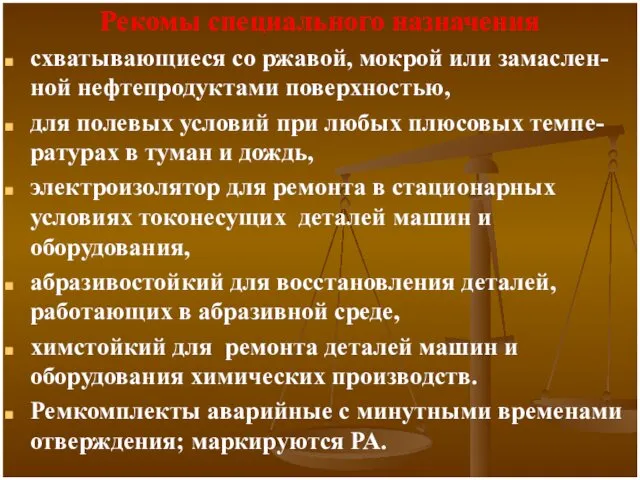 Рекомы специального назначения

схватывающиеся со ржавой, мокрой или замасленной нефтепродуктами поверхностью,

для полевых условий при любых плюсовых температурах в туман и дождь,

электроизолятор для ремонта в стационарных условиях токонесущих деталей машин и оборудования,

абразивостойкий для восстановления деталей, работающих в абразивной среде,

химстойкий для ремонта деталей машин и оборудования химических производств.

Ремкомплекты аварийные с минутными временами отверждения; маркируются РА.